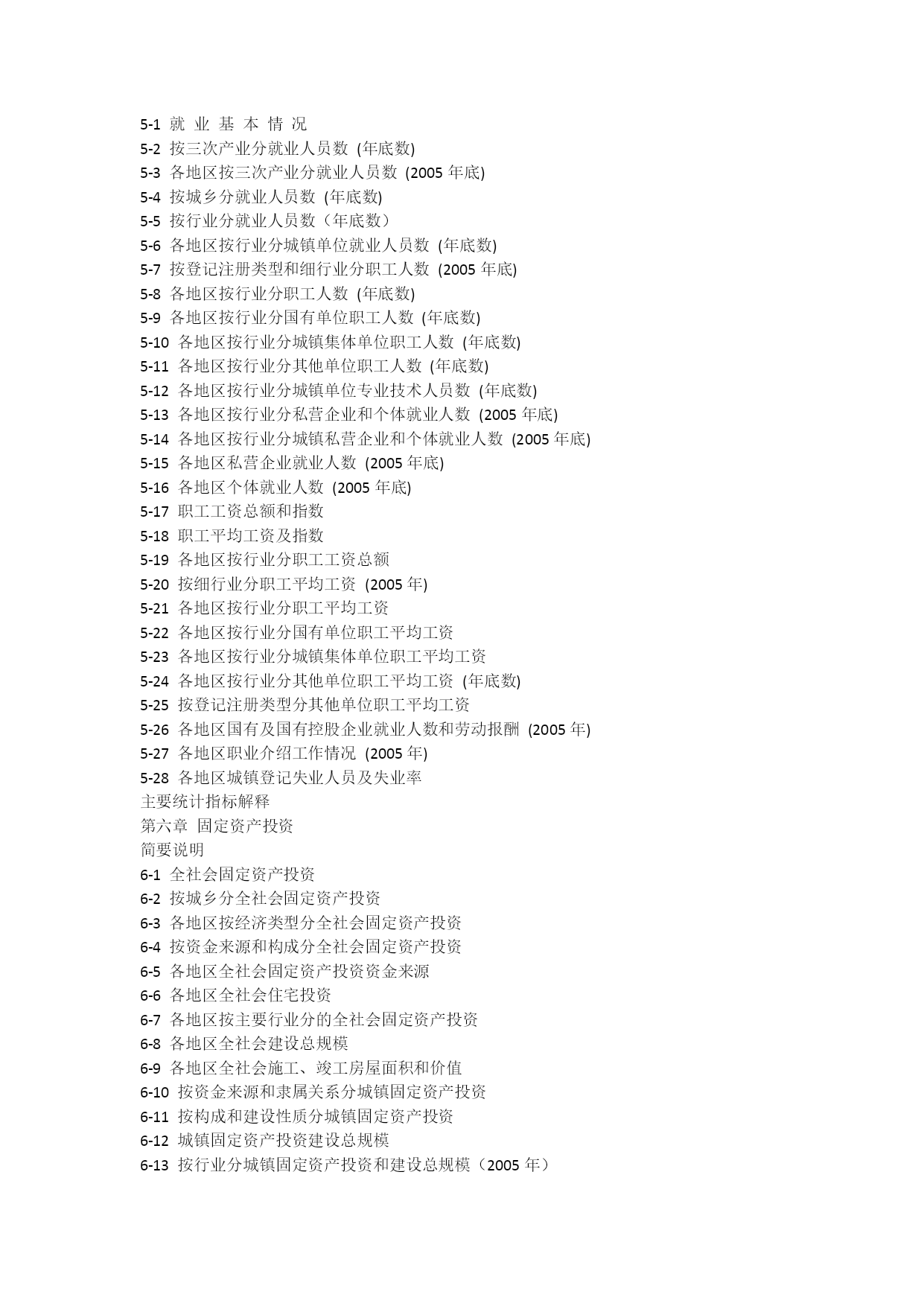 5-1 就 业 基 本 情 况
5-2 按三次产业分就业人员数 (年底数)
5-3 各地区按三次产业分就业人员数 (2005 年底)
5-4 按城乡分就业人员数 (年底数)
5-5 按行业分就业人员数（年底数）
5-6 各地区按行业分城镇单位就业人员数 (年底数)
5-7 按登记注册类型和细行业分职工人数 (2005 年底)
5-8 各地区按行业分职工人数 (年底数)
5-9 各地区按行业分国有单位职工人数 (年底数)
5-10 各地区按行业分城镇集体单位职工人数 (年底数)
5-11 各地区按行业分其他单位职工人数 (年底数)
5-12 各地区按行业分城镇单位专业技术人员数 (年底数)
5-13 各地区按行业分私营企业和个体就业人数 (2005 年底)
5-14 各地区按行业分城镇私营企业和个体就业人数 (2005 年底)
5-15 各地区私营企业就业人数 (2005 年底)
5-16 各地区个体就业人数 (2005 年底)
5-17 职工工资总额和指数
5-18 职工平均工资及指数
5-19 各地区按行业分职工工资总额
5-20 按细行业分职工平均工资 (2005 年)
5-21 各地区按行业分职工平均工资
5-22 各地区按行业分国有单位职工平均工资
5-23 各地区按行业分城镇集体单位职工平均工资
5-24 各地区按行业分其他单位职工平均工资 (年底数)
5-25 按登记注册类型分其他单位职工平均工资
5-26 各地区国有及国有控股企业就业人数和劳动报酬 (2005 年)
5-27 各地区职业介绍工作情况 (2005 年)
5-28 各地区城镇登记失业人员及失业率
主要统计指标解释
第六章 固定资产投资
简要说明
6-1 全社会固定资产投资
6-2 按城乡分全社会固定资产投资
6-3 各地区按经济类型分全社会固定资产投资
6-4 按资金来源和构成分全社会固定资产投资
6-5 各地区全社会固定资产投资资金来源
6-6 各地区全社会住宅投资
6-7 各地区按主要行业分的全社会固定资产投资
6-8 各地区全社会建设总规模
6-9 各地区全社会施工、竣工房屋面积和价值
6-10 按资金来源和隶属关系分城镇固定资产投资
6-11 按构成和建设性质分城镇固定资产投资
6-12 城镇固定资产投资建设总规模
6-13 按行业分城镇固定资产投资和建设总规模（2005 年）